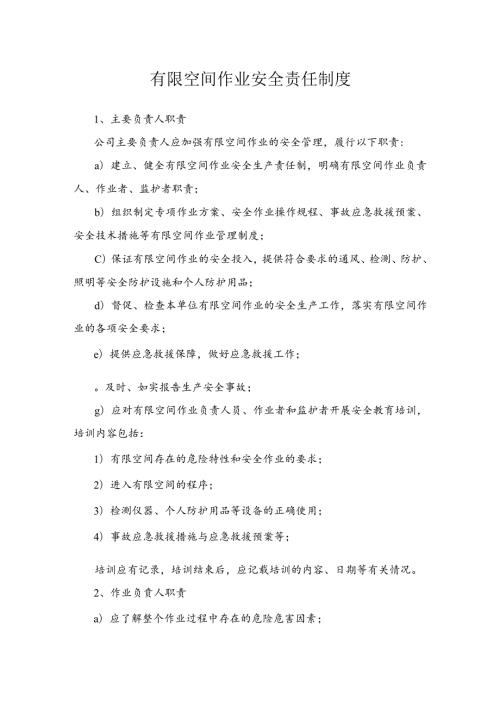 有限空间作业安全责任制度

1、主要负责人职责

公司主要负责人应加强有限空间作业的安全管理，履行以下职责：

a）建立、健全有限空间作业安全生产责任制，明确有限空间作业负责人、作业者、监护者职责；

b）组织制定专项作业方案、安全作业操作规程、事故应急救援预案、安全技术措施等有限空间作业管理制度；

C）保证有限空间作业的安全投入，提供符合要求的通风、检测、防护、照明等安全防护设施和个人防护用品；

d）督促、检查本单位有限空间作业的安全生产工作，落实有限空间作业的各项安全要求；

e）提供应急救援保障，做好应急救援工作；

。及时、如实报告生产安全事故；

g）应对有限空间作业负责人员、作业者和监护者开展安全教育培训，培训内容包括：

1）有限空间存在的危险特性和安全作业的要求；

2）进入有限空间的程序；

3）检测仪器、个人防护用品等设备的正确使用；

4）事故应急救援措施与应急救援预案等；

培训应有记录，培训结束后，应记载培训的内容、日期等有关情况。

2、作业负责人职责

a）应了解整个作业过程中存在的危险危害因素；